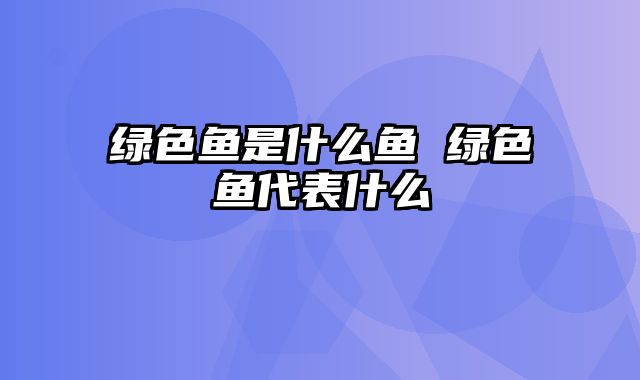 绿色鱼是什么鱼 绿色鱼代表什么